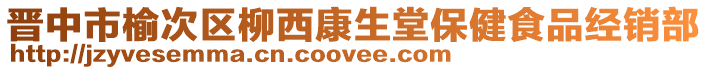 晋中市榆次区柳西康生堂保健食品经销部
http://jzyvesemma.cn.coovee.com